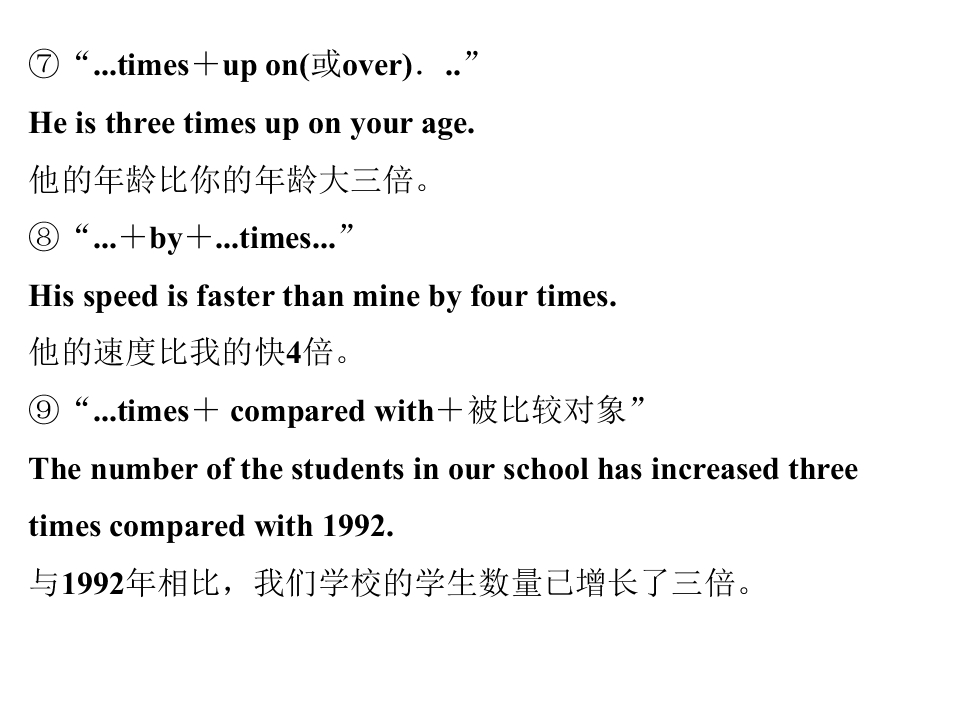 ⑦“...times＋up on(或over)．..”

He is three times up on your age.

他的年龄比你的年龄大三倍。

⑧“...＋by＋...times...”

His speed is faster than mine by four times.

他的速度比我的快4倍。

⑨“...times＋ compared with＋被比较对象”

The number of the students in our school has increased three times compared with 1992.

与1992年相比，我们学校的学生数量已增长了三倍。